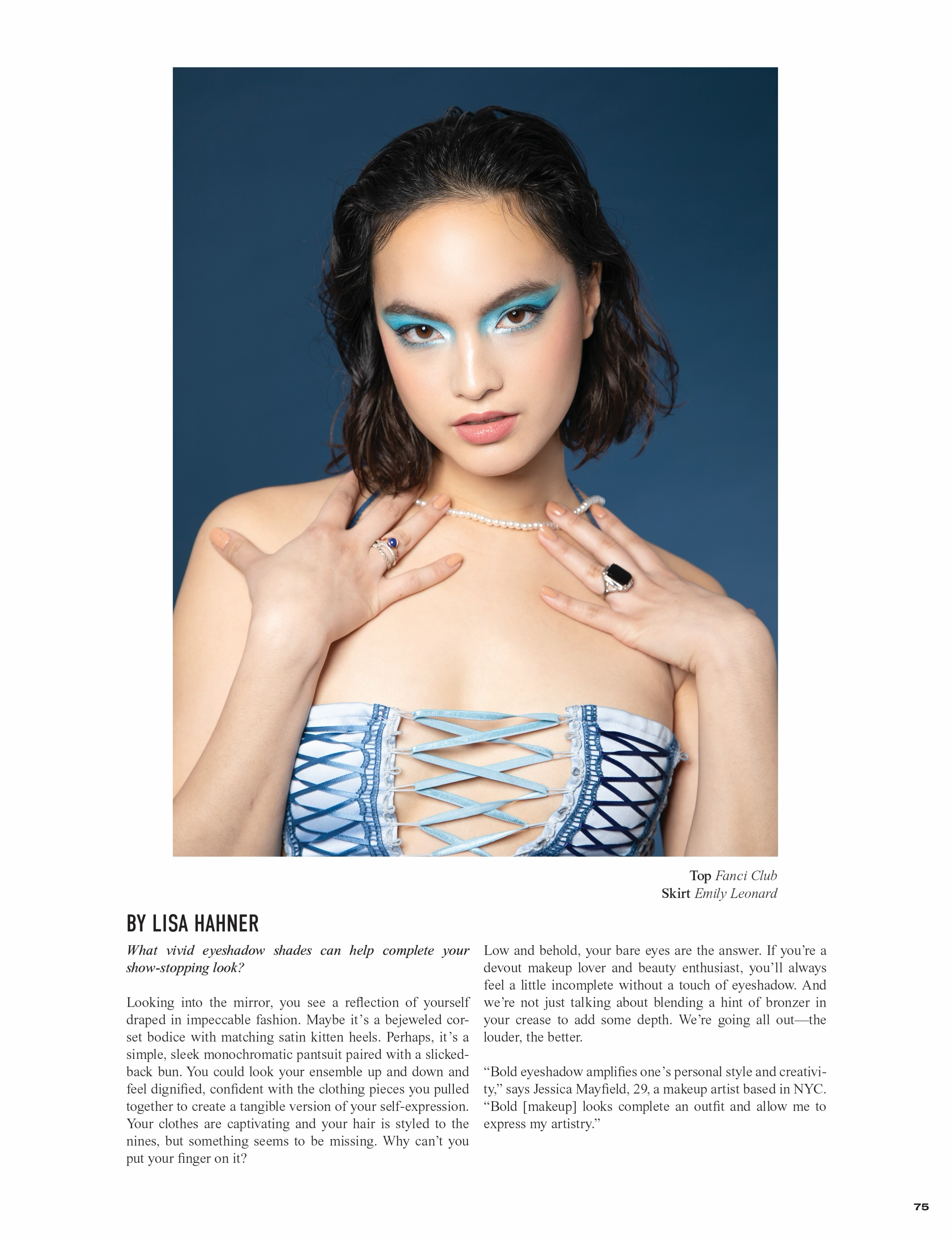 Top Fanci Club
Skirt Emily Leonard

BY LISA HAHNER

What vivid eyeshadow shades can help complete your show-stopping look?

Looking into the mirror, you see a reflection of yourself draped in impeccable fashion. Maybe it's a bejeweled corset bodice with matching satin kitten heels. Perhaps, it's a simple, sleek monochromatic pantsuit paired with a slicked-back bun. You could look your ensemble up and down and feel dignified, confident with the clothing pieces you pulled together to create a tangible version of your self-expression. Your clothes are captivating and your hair is styled to the nines, but something seems to be missing. Why can't you put your finger on it?

Low and behold, your bare eyes are the answer. If you're a devout makeup lover and beauty enthusiast, you'll always feel a little incomplete without a touch of eyeshadow. And we're not just talking about blending a hint of bronzer in your crease to add some depth. We're going all out—the louder, the better.

"Bold eyeshadow amplifies one's personal style and creativity," says Jessica Mayfield, 29, a makeup artist based in NYC. "Bold [makeup] looks complete an outfit and allow me to express my artistry."

75